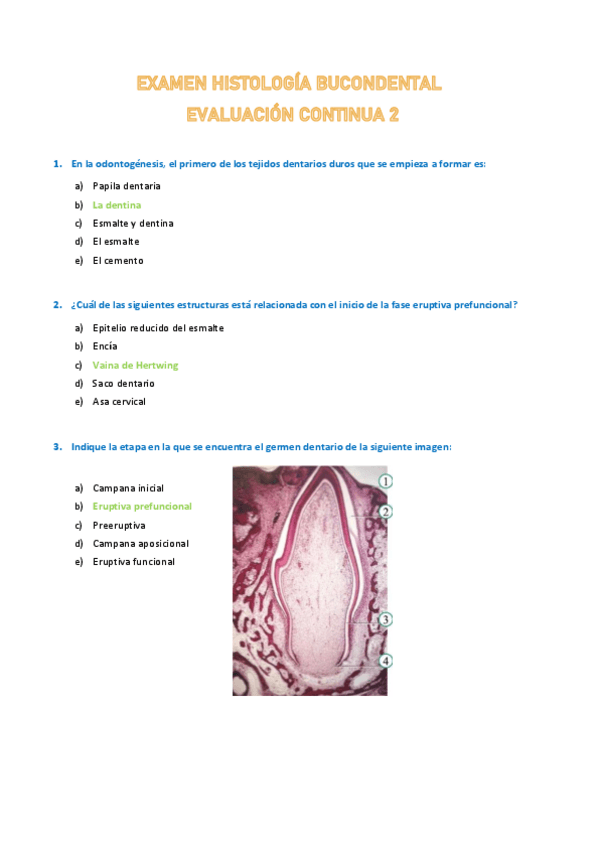 EXAMEN HISTOLOGÍA BUCONDENTAL
EVALUACIÓN CONTINUA 2

1. En la odontogénesis, el primero de los tejidos dentarios duros que se empieza a formar es:

a) Papila dentaria
b) La dentina
c) Esmalte y dentina
d) El esmalte
e) El cemento

2. ¿Cuál de las siguientes estructuras está relacionada con el inicio de la fase eruptiva prefuncional?

a) Epitelio reducido del esmalte
b) Encía
c) Vaina de Hertwing
d) Saco dentario
e) Asa cervical

3. Indique la etapa en la que se encuentra el germen dentario de la siguiente imagen:

a) Campana inicial
b) Eruptiva prefuncional
c) Preeruptiva
d) Campana aposicional
e) Eruptiva funcional

1
2
3
4